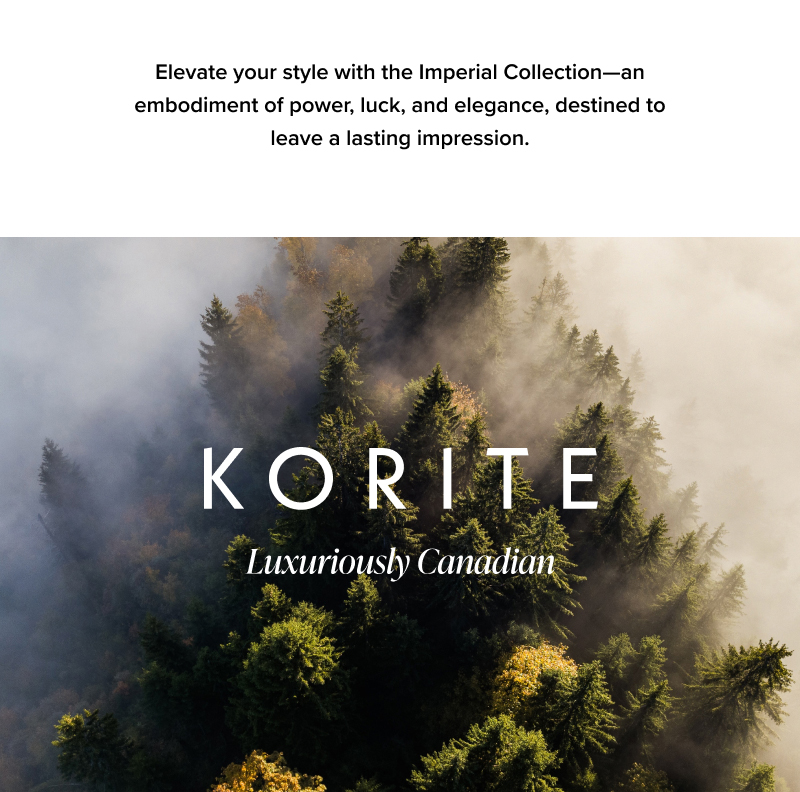 Elevate your style with the Imperial Collection—an embodiment of power, luck, and elegance, destined to leave a lasting impression.

KORITE

Luxuriously Canadian